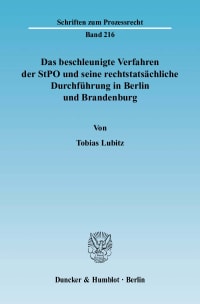 Schriften zum Prozessrecht

Band 216

Das beschleunigte Verfahren der StPO und seine rechtstatsächliche Durchführung in Berlin und Brandenburg

Von

Tobias Lubitz

Duncker & Humblot · Berlin